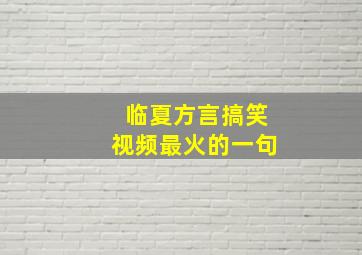 临夏方言搞笑
视频最火的一句